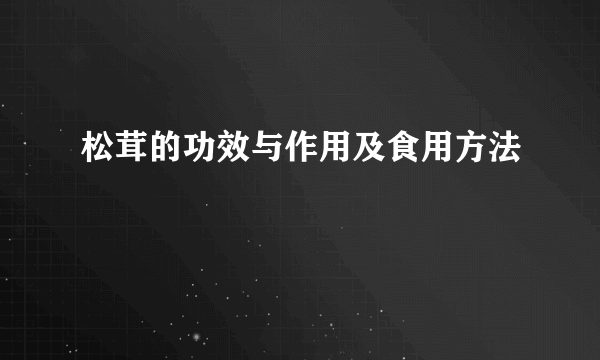 松茸的功效与作用及食用方法